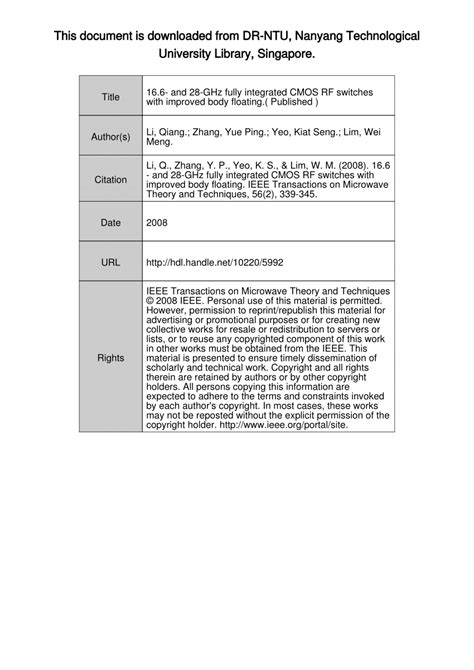 This document is downloaded from DR-NTU, Nanyang Technological University Library, Singapore.

| | |
|---|---|
| Title | 16.6- and 28-GHz fully integrated CMOS RF switches with improved body floating.( Published ) |
| Author(s) | Li, Qiang.; Zhang, Yue Ping.; Yeo, Kiat Seng.; Lim, Wei Meng. |
| Citation | Li, Q., Zhang, Y. P., Yeo, K. S., & Lim, W. M. (2008). 16.6 - and 28-GHz fully integrated CMOS RF switches with improved body floating. IEEE Transactions on Microwave Theory and Techniques, 56(2), 339-345. |
| Date | 2008 |
| URL | http://hdl.handle.net/10220/5992 |
| Rights | IEEE Transactions on Microwave Theory and Techniques © 2008 IEEE. Personal use of this material is permitted. However, permission to reprint/republish this material for advertising or promotional purposes or for creating new collective works for resale or redistribution to servers or lists, or to reuse any copyrighted component of this work in other works must be obtained from the IEEE. This material is presented to ensure timely dissemination of scholarly and technical work. Copyright and all rights therein are retained by authors or by other copyright holders. All persons copying this information are expected to adhere to the terms and constraints invoked by each author's copyright. In most cases, these works may not be reposted without the explicit permission of the copyright holder. http://www.ieee.org/portal/site. |